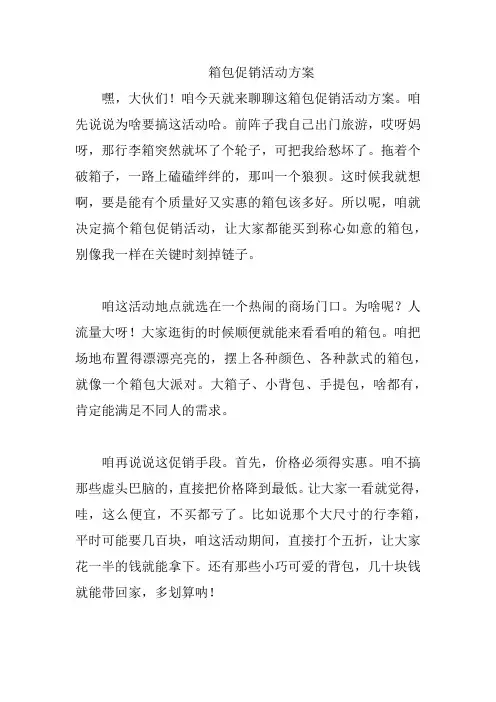 箱包促销活动方案

嘿，大伙们！咱今天就来聊聊这箱包促销活动方案。咱先说说为啥要搞这活动哈。前阵子我自己出门旅游，哎呀妈呀，那行李箱突然就坏了个轮子，可把我给愁坏了。拖着个破箱子，一路上磕磕绊绊的，那叫一个狼狈。这时候我就想啊，要是能有个质量好又实惠的箱包该多好。所以呢，咱就决定搞个箱包促销活动，让大家都能买到称心如意的箱包，别像我一样在关键时刻掉链子。

咱这活动地点就选在一个热闹的商场门口。为啥呢？人流量大呀！大家逛街的时候顺便就能来看看咱的箱包。咱把场地布置得漂漂亮亮的，摆上各种颜色、各种款式的箱包，就像一个箱包大派对。大箱子、小背包、手提包，啥都有，肯定能满足不同人的需求。

咱再说说这促销手段。首先，价格必须得实惠。咱不搞那些虚头巴脑的，直接把价格降到最低。让大家一看就觉得，哇，这么便宜，不买都亏了。比如说那个大尺寸的行李箱，平时可能要几百块，咱这活动期间，直接打个五折，让大家花一半的钱就能拿下。还有那些小巧可爱的背包，几十块钱就能带回家，多划算呐！